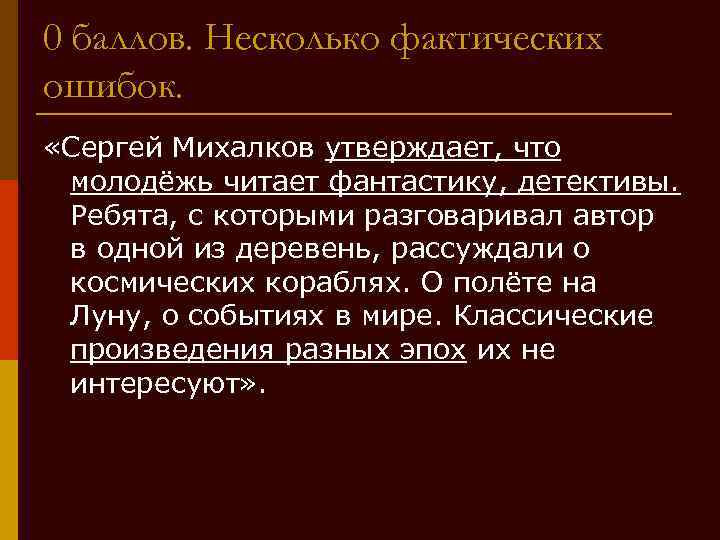 0 баллов. Несколько фактических ошибок.

«Сергей Михалков утверждает, что молодёжь читает фантастику, детективы. Ребята, с которыми разговаривал автор в одной из деревень, рассуждали о космических кораблях. О полёте на Луну, о событиях в мире. Классические произведения разных эпох их не интересуют».